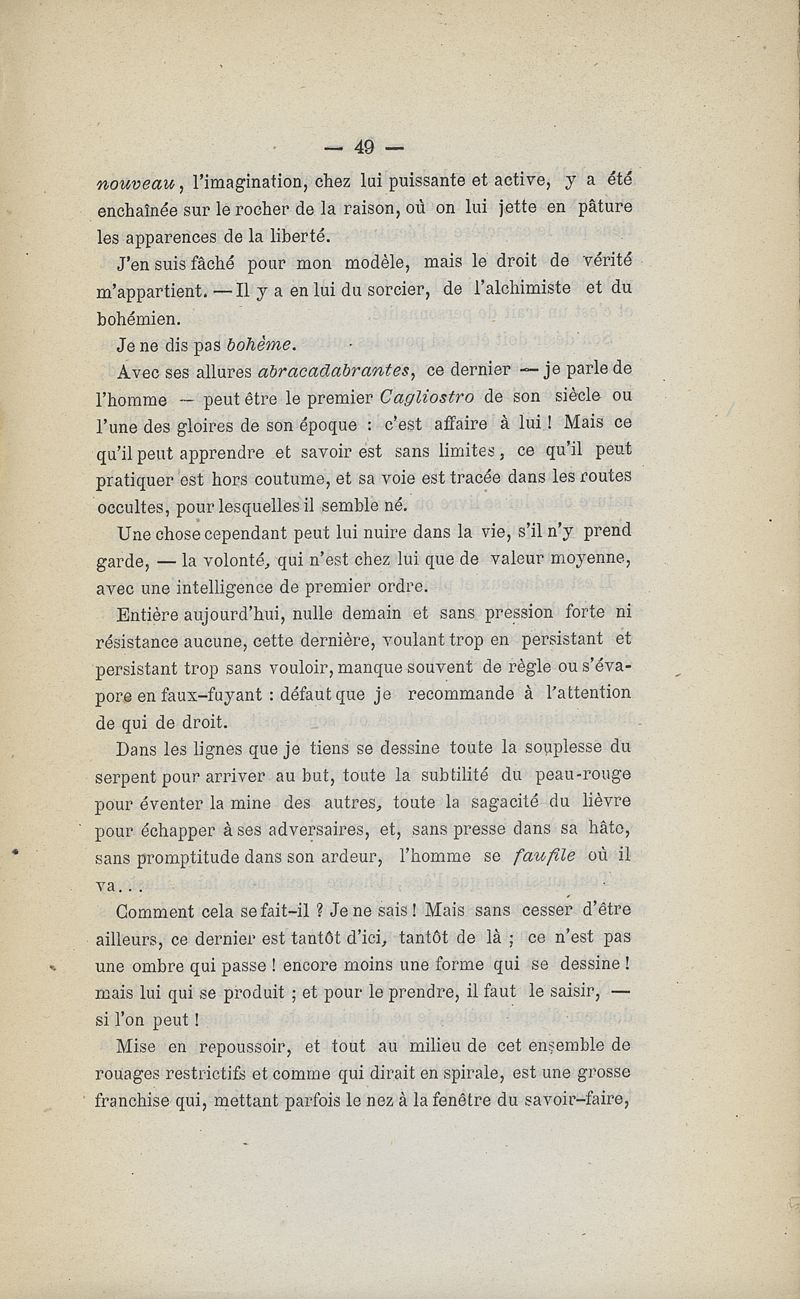 — 49 —

nouveau, l'imagination, chez lui puissante et active, y a été enchaînée sur le rocher de la raison, où on lui jette en pâture les apparences de la liberté.

J'en suis fâché pour mon modèle, mais le droit de vérité m'appartient. — Il y a en lui du sorcier, de l'alchimiste et du bohémien.

Je ne dis pas bohème.

Avec ses allures abracadabrantes, ce dernier — je parle de l'homme — peut être le premier Cagliostro de son siècle ou l'une des gloires de son époque : c'est affaire à lui ! Mais ce qu'il peut apprendre et savoir est sans limites, ce qu'il peut pratiquer est hors coutume, et sa voie est tracée dans les routes occultes, pour lesquelles il semble né.

Une chose cependant peut lui nuire dans la vie, s'il n'y prend garde, — la volonté, qui n'est chez lui que de valeur moyenne, avec une intelligence de premier ordre.

Entière aujourd'hui, nulle demain et sans pression forte ni résistance aucune, cette dernière, voulant trop en persistant et persistant trop sans vouloir, manque souvent de règle ou s'évapore en faux-fuyant : défaut que je recommande à l'attention de qui de droit.

Dans les lignes que je tiens se dessine toute la souplesse du serpent pour arriver au but, toute la subtilité du peau-rouge pour éventer la mine des autres, toute la sagacité du lièvre pour échapper à ses adversaires, et, sans presse dans sa hâte, sans promptitude dans son ardeur, l'homme se faufile où il va...

Comment cela se fait-il ? Je ne sais ! Mais sans cesser d'être ailleurs, ce dernier est tantôt d'ici, tantôt de là ; ce n'est pas une ombre qui passe ! encore moins une forme qui se dessine ! mais lui qui se produit ; et pour le prendre, il faut le saisir, — si l'on peut !

Mise en repoussoir, et tout au milieu de cet ensemble de rouages restrictifs et comme qui dirait en spirale, est une grosse franchise qui, mettant parfois le nez à la fenêtre du savoir-faire,